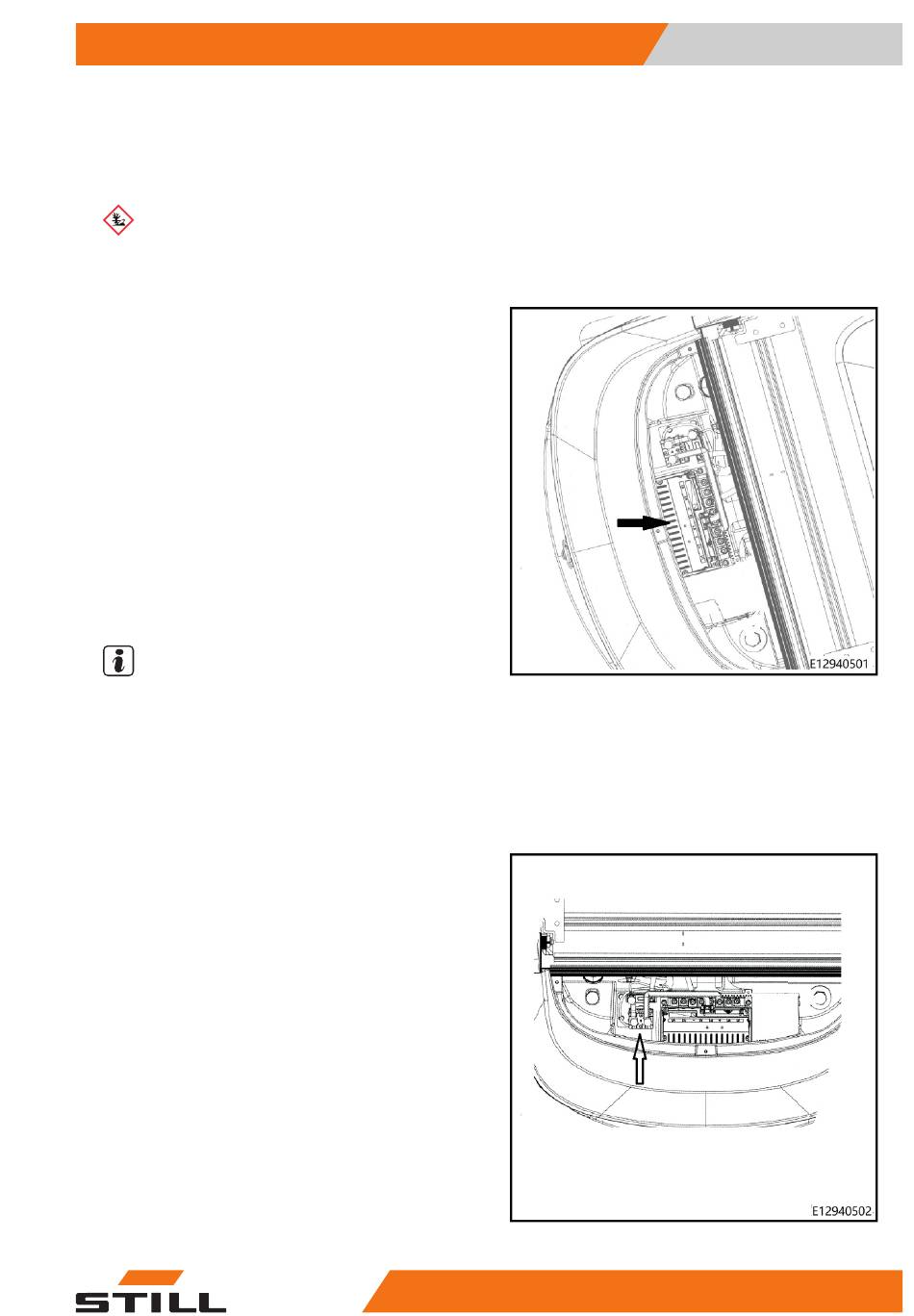 E12940501

E12940502

STILL